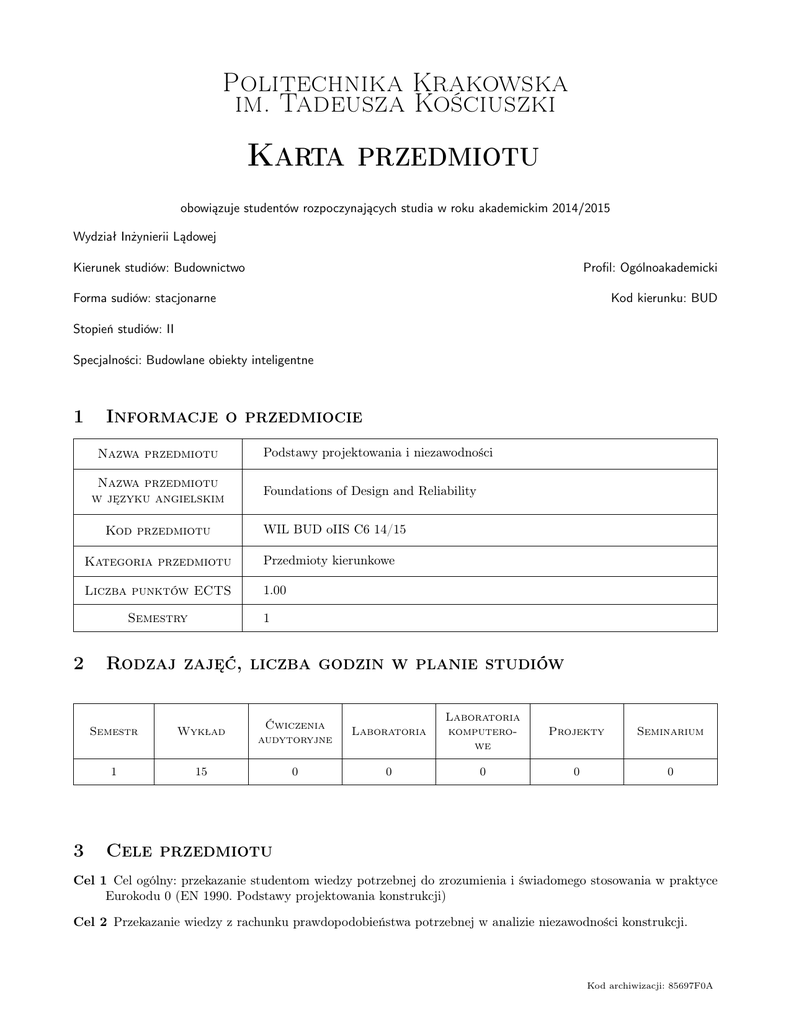 Politechnika Krakowska
im. Tadeusza Kościuszki

Karta przedmiotu

obowiązuje studentów rozpoczynających studia w roku akademickim 2014/2015

Wydział Inżynierii Lądowej

Kierunek studiów: Budownictwo

Profil: Ogólnoakademicki

Forma sudiów: stacjonarne

Kod kierunku: BUD

Stopień studiów: II

Specjalności: Budowlane obiekty inteligentne

1 Informacje o przedmiocie

| Nazwa przedmiotu | Podstawy projektowania i niezawodności |
|---|---|
| Nazwa przedmiotu w języku angielskim | Foundations of Design and Reliability |
| Kod przedmiotu | WIL BUD oIIS C6 14/15 |
| Kategoria przedmiotu | Przedmioty kierunkowe |
| Liczba punktów ECTS | 1.00 |
| Semestry | 1 |

2 Rodzaj zajęć, liczba godzin w planie studiów

| Semestr | Wykład | Ćwiczenia audytoryjne | Laboratoria | Laboratoria komputerowe | Projekty | Seminarium |
|---|---|---|---|---|---|---|
| 1 | 15 | 0 | 0 | 0 | 0 | 0 |

3 Cele przedmiotu

Cel 1 Cel ogólny: przekazanie studentom wiedzy potrzebnej do zrozumienia i świadomego stosowania w praktyce Eurokodu 0 (EN 1990. Podstawy projektowania konstrukcji)

Cel 2 Przekazanie wiedzy z rachunku prawdopodobieństwa potrzebnej w analizie niezawodności konstrukcji.

Kod archiwizacji: 85697F0A